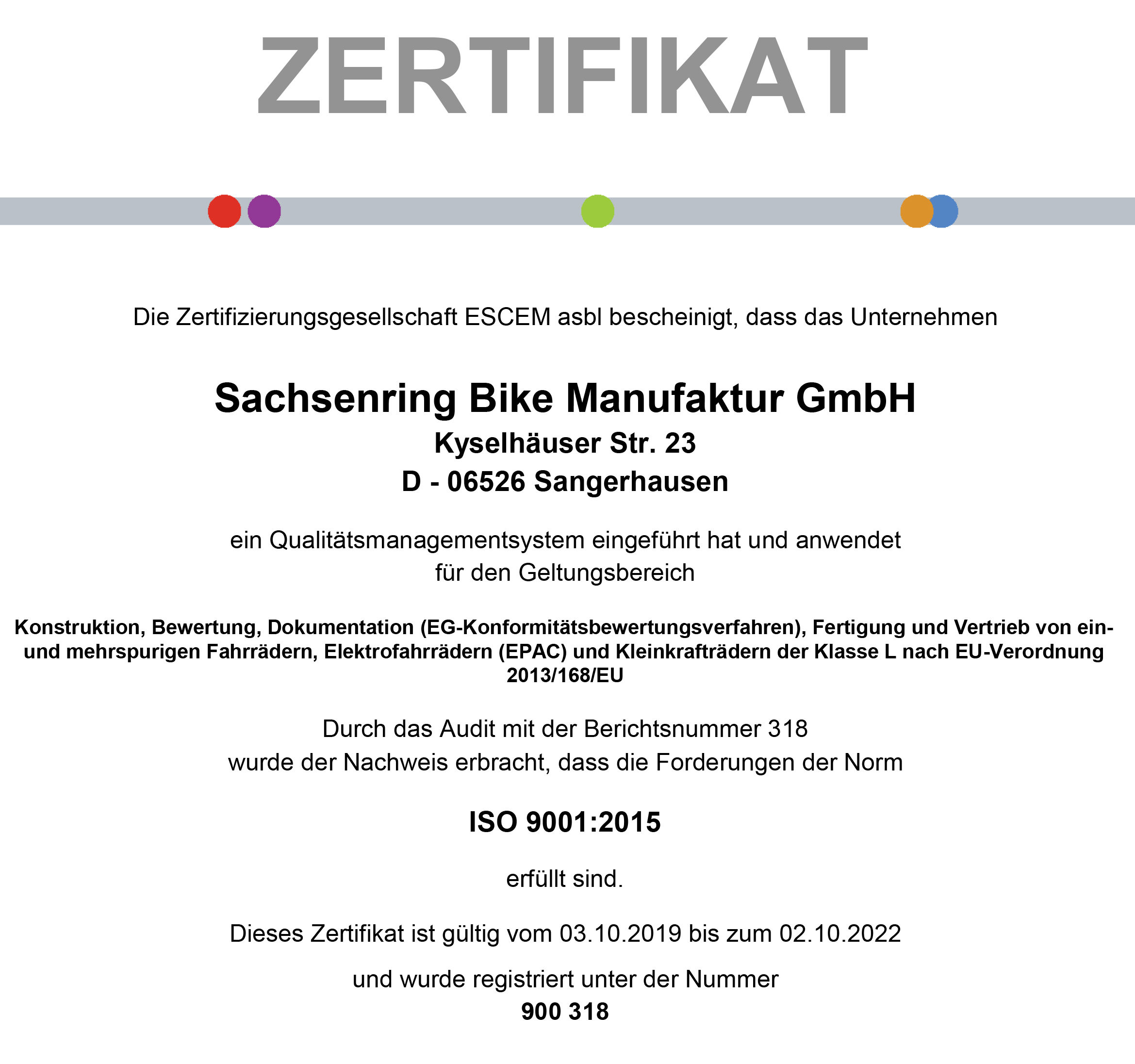 ZERTIFIKAT

Die Zertifizierungsgesellschaft ESCEM asbl bescheinigt, dass das Unternehmen

Sachsenring Bike Manufaktur GmbH
Kyselhäuser Str. 23
D - 06526 Sangerhausen

ein Qualitätsmanagementsystem eingeführt hat und anwendet
für den Geltungsbereich

Konstruktion, Bewertung, Dokumentation (EG-Konformitätsbewertungsverfahren), Fertigung und Vertrieb von ein- und mehrspurigen Fahrrädern, Elektrofahrrädern (EPAC) und Kleinkrafträdern der Klasse L nach EU-Verordnung 2013/168/EU

Durch das Audit mit der Berichtsnummer 318
wurde der Nachweis erbracht, dass die Forderungen der Norm

ISO 9001:2015

erfüllt sind.

Dieses Zertifikat ist gültig vom 03.10.2019 bis zum 02.10.2022

und wurde registriert unter der Nummer
900 318